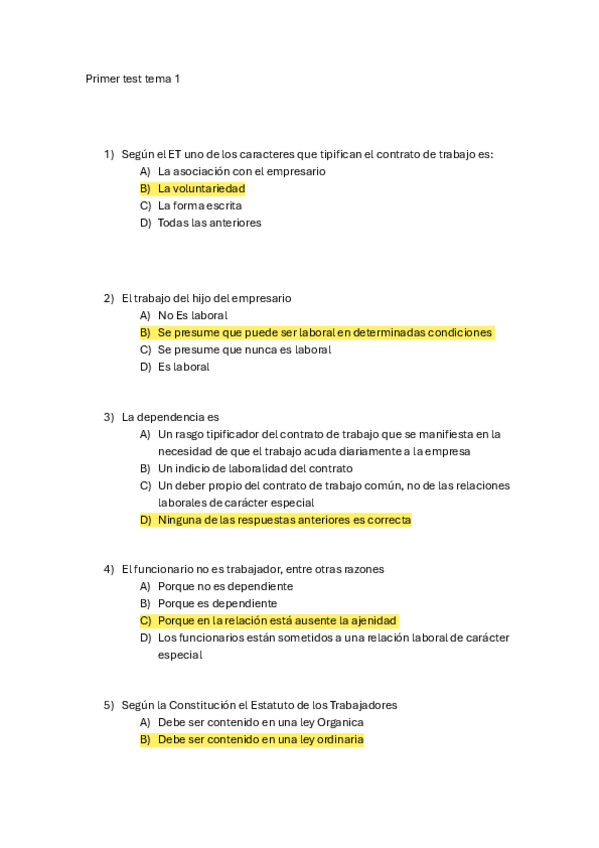 Primer test tema 1

1) Según el ET uno de los caracteres que tipifican el contrato de trabajo es:
A) La asociación con el empresario
B) La voluntariedad
C) La forma escrita
D) Todas las anteriores

2) El trabajo del hijo del empresario
A) No Es laboral
B) Se presume que puede ser laboral en determinadas condiciones
C) Se presume que nunca es laboral
D) Es laboral

3) La dependencia es
A) Un rasgo tipificador del contrato de trabajo que se manifiesta en la necesidad de que el trabajo acuda diariamente a la empresa
B) Un indicio de laboralidad del contrato
C) Un deber propio del contrato de trabajo común, no de las relaciones laborales de carácter especial
D) Ninguna de las respuestas anteriores es correcta

4) El funcionario no es trabajador, entre otras razones
A) Porque no es dependiente
B) Porque es dependiente
C) Porque en la relación está ausente la ajenidad
D) Los funcionarios están sometidos a una relación laboral de carácter especial

5) Según la Constitución el Estatuto de los Trabajadores
A) Debe ser contenido en una ley Organica
B) Debe ser contenido en una ley ordinaria